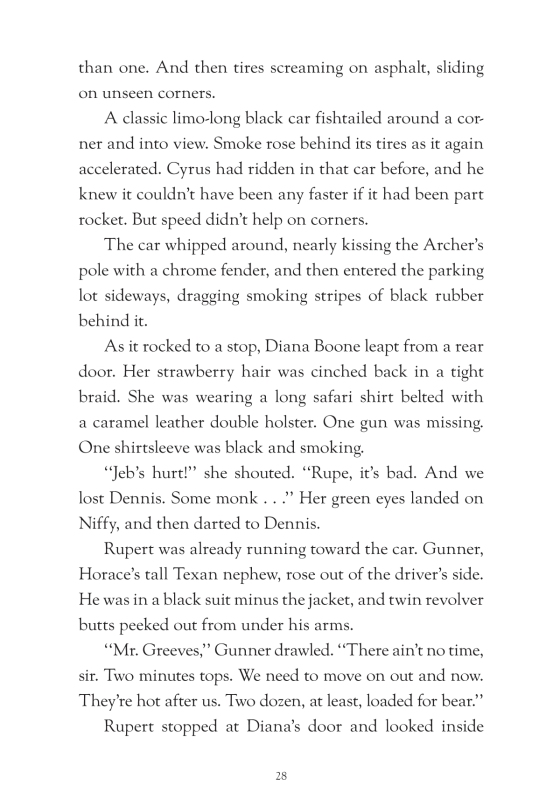 than one. And then tires screaming on asphalt, sliding on unseen corners.

A classic limo-long black car fishtailed around a corner and into view. Smoke rose behind its tires as it again accelerated. Cyrus had ridden in that car before, and he knew it couldn't have been any faster if it had been part rocket. But speed didn't help on corners.

The car whipped around, nearly kissing the Archer's pole with a chrome fender, and then entered the parking lot sideways, dragging smoking stripes of black rubber behind it.

As it rocked to a stop, Diana Boone leapt from a rear door. Her strawberry hair was cinched back in a tight braid. She was wearing a long safari shirt belted with a caramel leather double holster. One gun was missing. One shirtsleeve was black and smoking.

"Jeb's hurt!" she shouted. "Rupe, it's bad. And we lost Dennis. Some monk . . ." Her green eyes landed on Niffy, and then darted to Dennis.

Rupert was already running toward the car. Gunner, Horace's tall Texan nephew, rose out of the driver's side. He was in a black suit minus the jacket, and twin revolver butts peeked out from under his arms.

"Mr. Greeves," Gunner drawled. "There ain't no time, sir. Two minutes tops. We need to move on out and now. They're hot after us. Two dozen, at least, loaded for bear."

Rupert stopped at Diana's door and looked inside

28